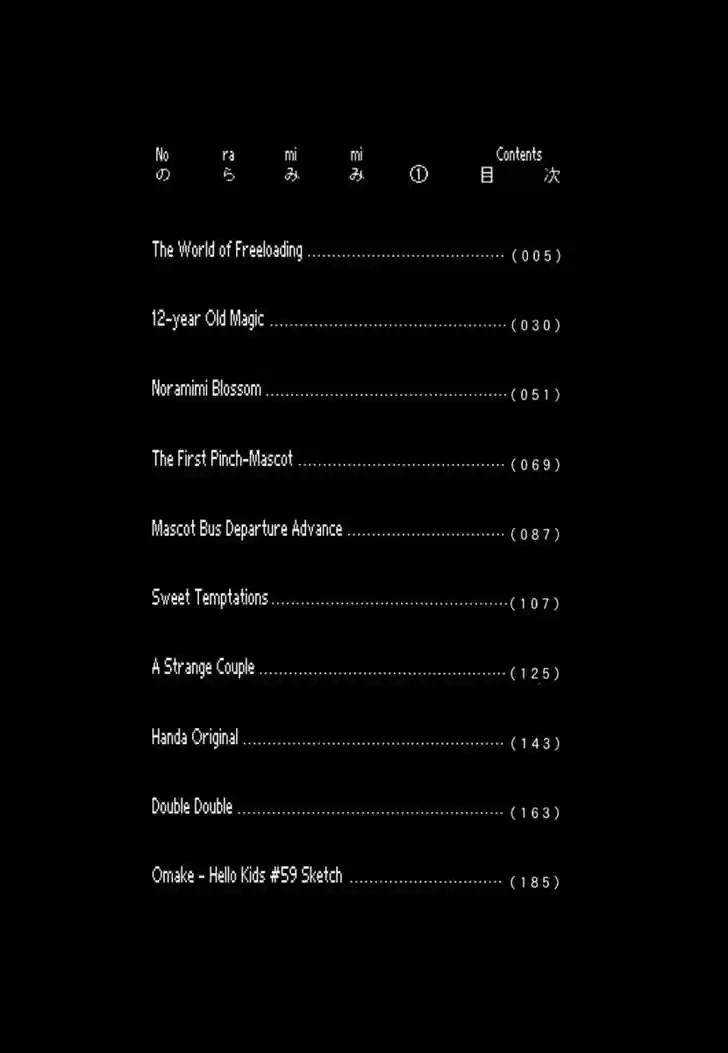 No ra mi mi Contents
の ら み み ① 目 次

The World of Freeloading (005)

12-year Old Magic (030)

Noramimi Blossom (051)

The First Pinch-Mascot (069)

Mascot Bus Departure Advance (087)

Sweet Temptations (107)

A Strange Couple (125)

Handa Original (143)

Double Double (163)

Omake - Hello Kids #59 Sketch (185)